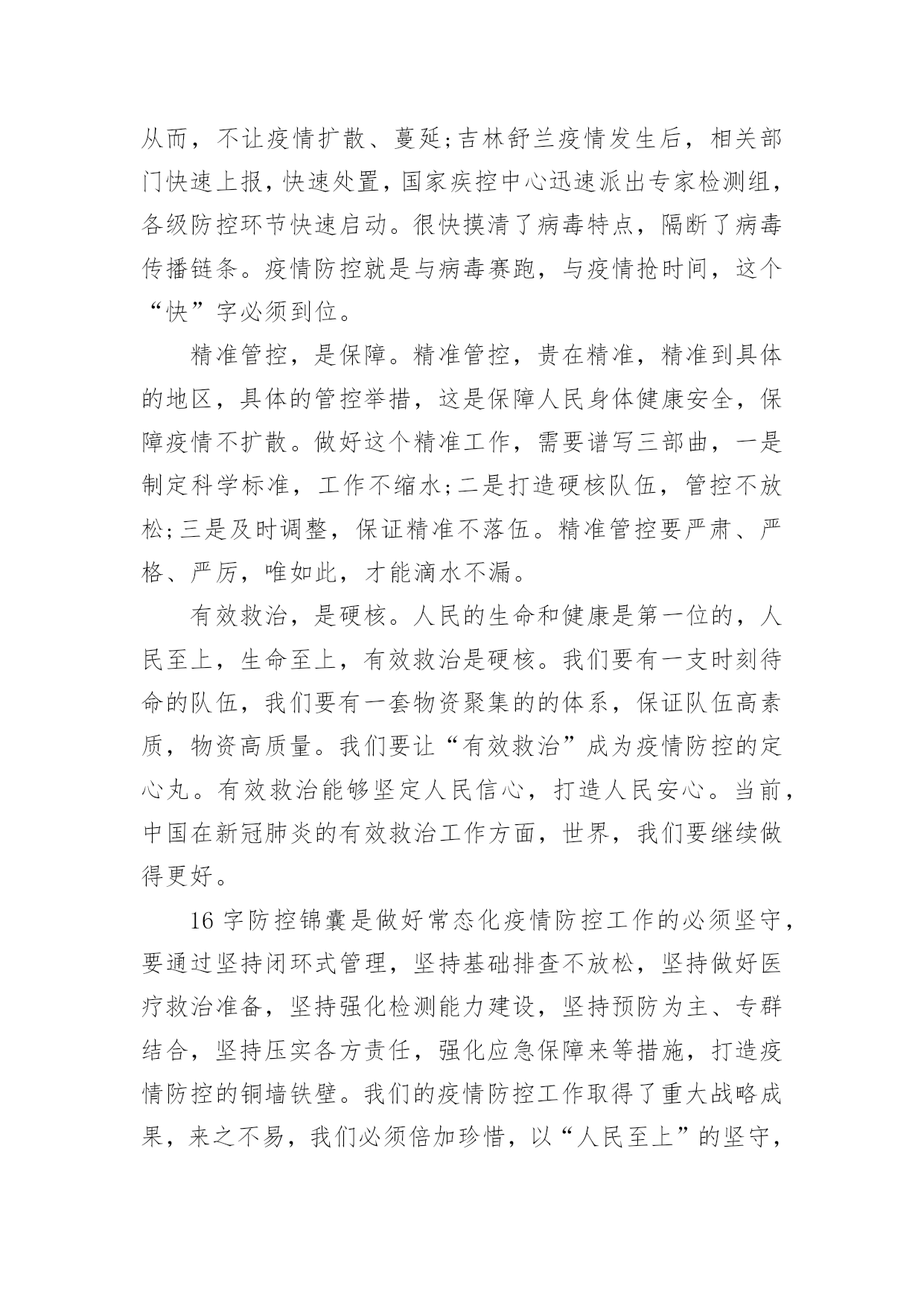 从而，不让疫情扩散、蔓延;吉林舒兰疫情发生后，相关部门快速上报，快速处置，国家疾控中心迅速派出专家检测组，各级防控环节快速启动。很快摸清了病毒特点，隔断了病毒传播链条。疫情防控就是与病毒赛跑，与疫情抢时间，这个“快”字必须到位。

精准管控，是保障。精准管控，贵在精准，精准到具体的地区，具体的管控举措，这是保障人民身体健康安全，保障疫情不扩散。做好这个精准工作，需要谱写三部曲，一是制定科学标准，工作不缩水;二是打造硬核队伍，管控不放松;三是及时调整，保证精准不落伍。精准管控要严肃、严格、严厉，唯如此，才能滴水不漏。

有效救治，是硬核。人民的生命和健康是第一位的，人民至上，生命至上，有效救治是硬核。我们要有一支时刻待命的队伍，我们要有一套物资聚集的的体系，保证队伍高素质，物资高质量。我们要让“有效救治”成为疫情防控的定心丸。有效救治能够坚定人民信心，打造人民安心。当前，中国在新冠肺炎的有效救治工作方面，世界，我们要继续做得更好。

16字防控锦囊是做好常态化疫情防控工作的必须坚守，要通过坚持闭环式管理，坚持基础排查不放松，坚持做好医疗救治准备，坚持强化检测能力建设，坚持预防为主、专群结合，坚持压实各方责任，强化应急保障来等措施，打造疫情防控的铜墙铁壁。我们的疫情防控工作取得了重大战略成果，来之不易，我们必须倍加珍惜，以“人民至上”的坚守，